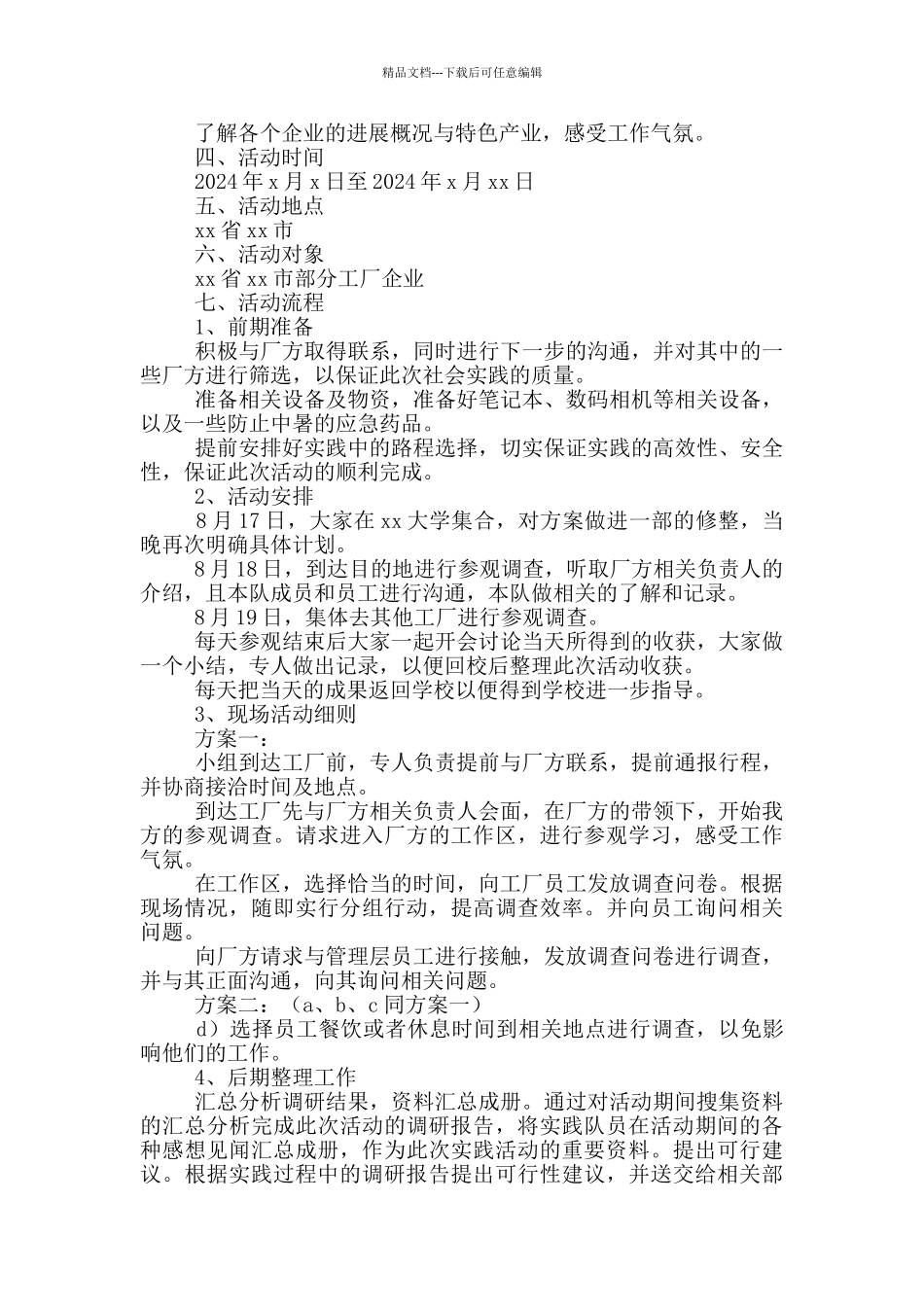 精品文档---下载后可任意编辑

了解各个企业的进展概况与特色产业，感受工作气氛。

四、活动时间

2024 年 x 月 x 日至 2024 年 x 月 xx 日

五、活动地点

xx 省 xx 市

六、活动对象

xx 省 xx 市部分工厂企业

七、活动流程

1、前期准备

积极与厂方取得联系，同时进行下一步的沟通，并对其中的一些厂方进行筛选，以保证此次社会实践的质量。

准备相关设备及物资，准备好笔记本、数码相机等相关设备，以及一些防止中暑的应急药品。

提前安排好实践中的路程选择，切实保证实践的高效性、安全性，保证此次活动的顺利完成。

2、活动安排

8 月 17 日，大家在 xx 大学集合，对方案做进一部的修整，当晚再次明确具体计划。

8 月 18 日，到达目的地进行参观调查，听取厂方相关负责人的介绍，且本队成员和员工进行沟通，本队做相关的了解和记录。

8 月 19 日，集体去其他工厂进行参观调查。

每天参观结束后大家一起开会讨论当天所得到的收获，大家做一个小结，专人做出记录，以便回校后整理此次活动收获。

每天把当天的成果返回学校以便得到学校进一步指导。

3、现场活动细则

方案一：

小组到达工厂前，专人负责提前与厂方联系，提前通报行程，并协商接洽时间及地点。

到达工厂先与厂方相关负责人会面，在厂方的带领下，开始我方的参观调查。请求进入厂方的工作区，进行参观学习，感受工作气氛。

在工作区，选择恰当的时间，向工厂员工发放调查问卷。根据现场情况，随即实行分组行动，提高调查效率。并向员工询问相关问题。

向厂方请求与管理层员工进行接触，发放调查问卷进行调查，并与其正面沟通，向其询问相关问题。

方案二：（a、b、c 同方案一）

d）选择员工餐饮或者休息时间到相关地点进行调查，以免影响他们的工作。

4、后期整理工作

汇总分析调研结果，资料汇总成册。通过对活动期间搜集资料的汇总分析完成此次活动的调研报告，将实践队员在活动期间的各种感想见闻汇总成册，作为此次实践活动的重要资料。提出可行建议。根据实践过程中的调研报告提出可行性建议，并送交给相关部